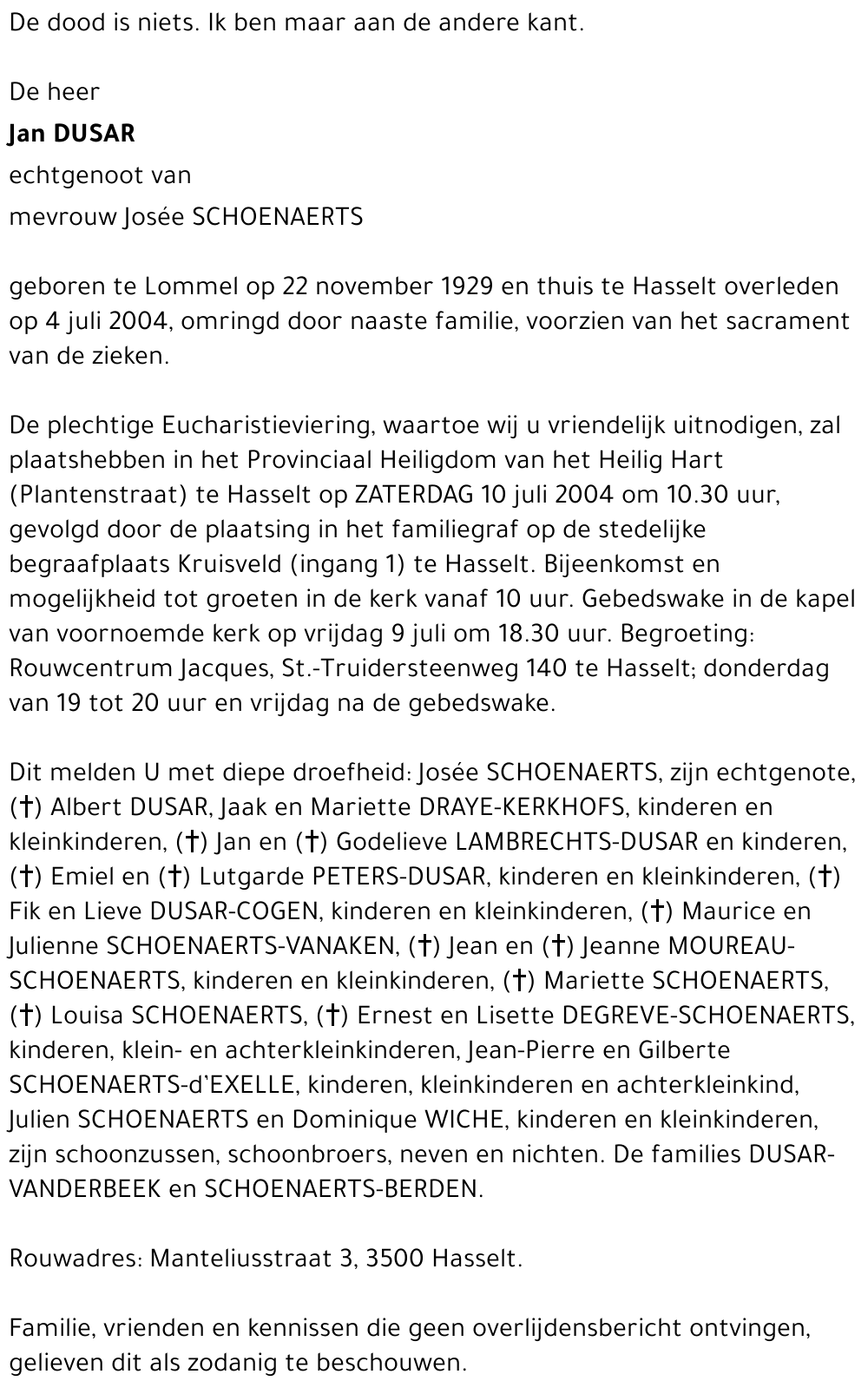 De dood is niets. Ik ben maar aan de andere kant.

De heer

Jan DUSAR

echtgenoot van

mevrouw Josée SCHOENAERTS

geboren te Lommel op 22 november 1929 en thuis te Hasselt overleden op 4 juli 2004, omringd door naaste familie, voorzien van het sacrament van de zieken.

De plechtige Eucharistieviering, waartoe wij u vriendelijk uitnodigen, zal plaatshebben in het Provinciaal Heiligdom van het Heilig Hart (Plantenstraat) te Hasselt op ZATERDAG 10 juli 2004 om 10.30 uur, gevolgd door de plaatsing in het familiegraf op de stedelijke begraafplaats Kruisveld (ingang 1) te Hasselt. Bijeenkomst en mogelijkheid tot groeten in de kerk vanaf 10 uur. Gebedswake in de kapel van voornoemde kerk op vrijdag 9 juli om 18.30 uur. Begroeting: Rouwcentrum Jacques, St.-Truidersteenweg 140 te Hasselt; donderdag van 19 tot 20 uur en vrijdag na de gebedswake.

Dit melden U met diepe droefheid: Josée SCHOENAERTS, zijn echtgenote, (†) Albert DUSAR, Jaak en Mariette DRAYE-KERKHOFS, kinderen en kleinkinderen, (†) Jan en (†) Godelieve LAMBRECHTS-DUSAR en kinderen, (†) Emiel en (†) Lutgarde PETERS-DUSAR, kinderen en kleinkinderen, (†) Fik en Lieve DUSAR-COGEN, kinderen en kleinkinderen, (†) Maurice en Julienne SCHOENAERTS-VANAKEN, (†) Jean en (†) Jeanne MOUREAU-SCHOENAERTS, kinderen en kleinkinderen, (†) Mariette SCHOENAERTS, (†) Louisa SCHOENAERTS, (†) Ernest en Lisette DEGREVE-SCHOENAERTS, kinderen, klein- en achterkleinkinderen, Jean-Pierre en Gilberte SCHOENAERTS-d'EXELLE, kinderen, kleinkinderen en achterkleinkind, Julien SCHOENAERTS en Dominique WICHE, kinderen en kleinkinderen, zijn schoonzussen, schoonbroers, neven en nichten. De families DUSAR-VANDERBEEK en SCHOENAERTS-BERDEN.

Rouwadres: Manteliusstraat 3, 3500 Hasselt.

Familie, vrienden en kennissen die geen overlijdensbericht ontvingen, gelieven dit als zodanig te beschouwen.